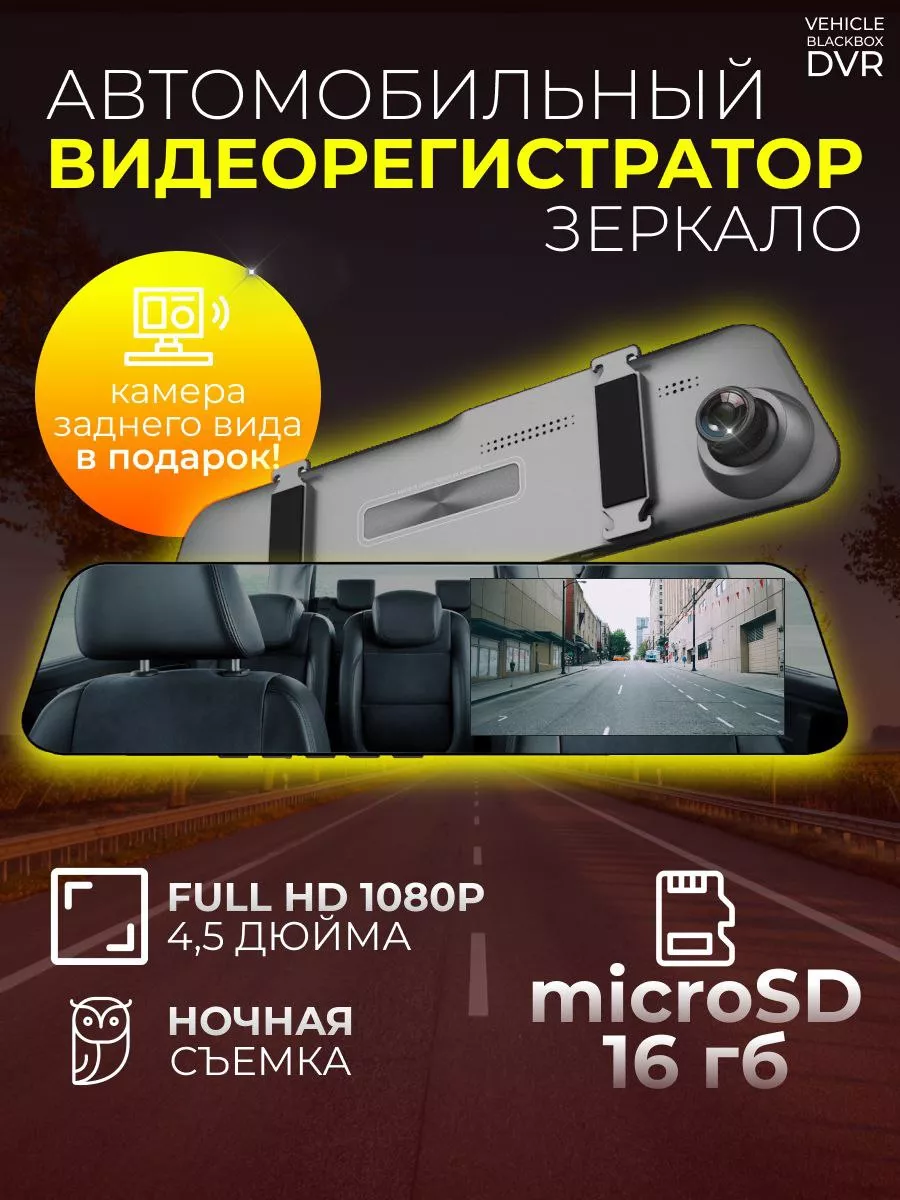 VEHICLE
BLACKBOX
DVR

АВТОМОБИЛЬНЫЙ
ВИДЕОРЕГИСТРАТОР
ЗЕРКАЛО

камера
заднего вида
в подарок!

FULL HD 1080P
4,5 ДЮЙМА

НОЧНАЯ
СЪЕМКА

microSD
16 гб